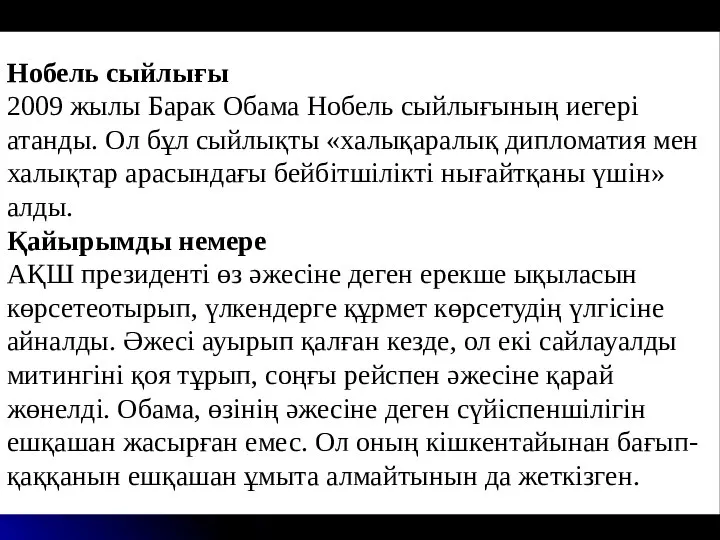 **Нобель сыйлығы**
2009 жылы Барак Обама Нобель сыйлығының иегері атанды. Ол бұл сыйлықты «халықаралық дипломатия мен халықтар арасындағы бейбітшілікті нығайтқаны үшін» алды.
**Қайырымды немере**
АҚШ президенті өз әжесіне деген ерекше ықыласын көрсетеотырып, үлкендерге құрмет көрсетудің үлгісіне айналды. Әжесі ауырып қалған кезде, ол екі сайлауалды митингіні қоя тұрып, соңғы рейспен әжесіне қарай жөнелді. Обама, өзінің әжесіне деген сүйіспеншілігін ешқашан жасырған емес. Ол оның кішкентайынан бағып-қаққанын ешқашан ұмыта алмайтынын да жеткізген.